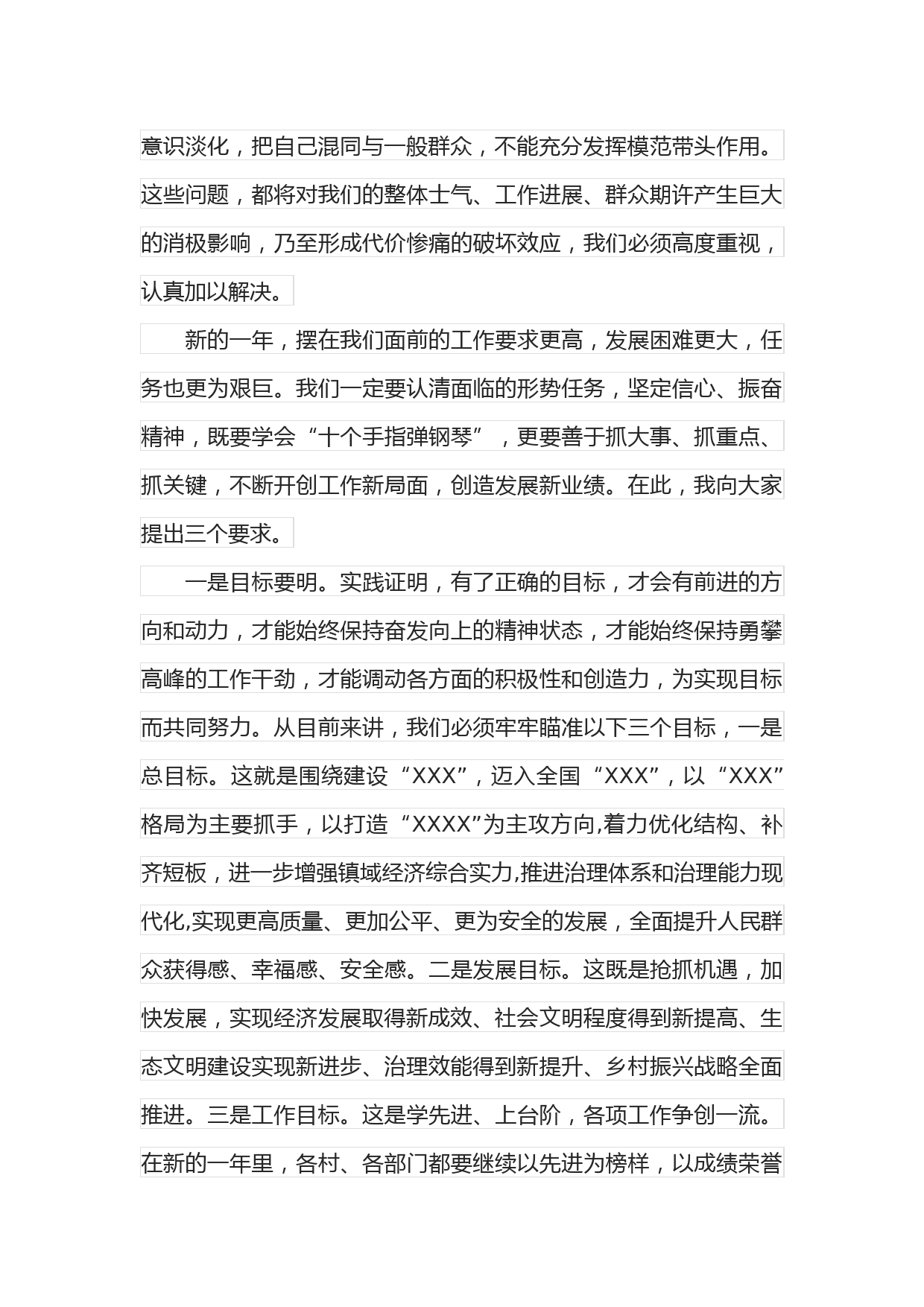 意识淡化，把自己混同与一般群众，不能充分发挥模范带头作用。这些问题，都将对我们的整体士气、工作进展、群众期许产生巨大的消极影响，乃至形成代价惨痛的破坏效应，我们必须高度重视，认真加以解决。

新的一年，摆在我们面前的工作要求更高，发展困难更大，任务也更为艰巨。我们一定要认清面临的形势任务，坚定信心、振奋精神，既要学会“十个手指弹钢琴”，更要善于抓大事、抓重点、抓关键，不断开创工作新局面，创造发展新业绩。在此，我向大家提出三个要求。

一是目标要明。实践证明，有了正确的目标，才会有前进的方向和动力，才能始终保持奋发向上的精神状态，才能始终保持勇攀高峰的工作干劲，才能调动各方面的积极性和创造力，为实现目标而共同努力。从目前来讲，我们必须牢牢瞄准以下三个目标，一是总目标。这就是围绕建设“XXX”，迈入全国“XXX”，以“XXX”格局为主要抓手，以打造“XXXX”为主攻方向,着力优化结构、补齐短板，进一步增强镇域经济综合实力,推进治理体系和治理能力现代化,实现更高质量、更加公平、更为安全的发展，全面提升人民群众获得感、幸福感、安全感。二是发展目标。这既是抢抓机遇，加快发展，实现经济发展取得新成效、社会文明程度得到新提高、生态文明建设实现新进步、治理效能得到新提升、乡村振兴战略全面推进。三是工作目标。这是学先进、上台阶，各项工作争创一流。在新的一年里，各村、各部门都要继续以先进为榜样，以成绩荣誉